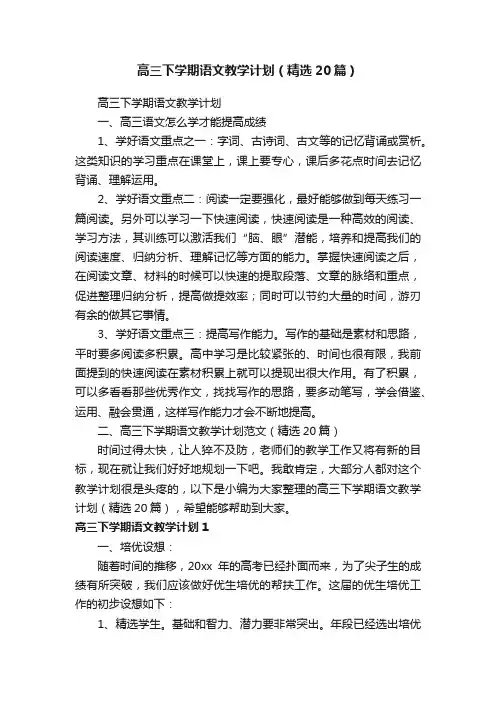 高三下学期语文教学计划（精选20篇）

高三下学期语文教学计划

一、高三语文怎么学才能提高成绩

1、学好语文重点之一：字词、古诗词、古文等的记忆背诵或赏析。这类知识的学习重点在课堂上，课上要专心，课后多花点时间去记忆背诵、理解运用。

2、学好语文重点二：阅读一定要强化，最好能够做到每天练习一篇阅读。另外可以学习一下快速阅读，快速阅读是一种高效的阅读、学习方法，其训练可以激活我们“脑、眼”潜能，培养和提高我们的阅读速度、归纳分析、理解记忆等方面的能力。掌握快速阅读之后，在阅读文章、材料的时候可以快速的提取段落、文章的脉络和重点，促进整理归纳分析，提高做提效率；同时可以节约大量的时间，游刃有余的做其它事情。

3、学好语文重点三：提高写作能力。写作的基础是素材和思路，平时要多阅读多积累。高中学习是比较紧张的、时间也很有限，我前面提到的快速阅读在素材积累上就可以提现出很大作用。有了积累，可以多看看那些优秀作文，找找写作的思路，要多动笔写，学会借鉴、运用、融会贯通，这样写作能力才会不断地提高。

二、高三下学期语文教学计划范文（精选20篇）

时间过得太快，让人猝不及防，老师们的教学工作又将有新的目标，现在就让我们好好地规划一下吧。我敢肯定，大部分人都对这个教学计划很是头疼的，以下是小编为大家整理的高三下学期语文教学计划（精选20篇），希望能够帮助到大家。

高三下学期语文教学计划1

一、培优设想：

随着时间的推移，20xx 年的高考已经扑面而来，为了尖子生的成绩有所突破，我们应该做好优生培优的帮扶工作。这届的优生培优工作的初步设想如下：

1、精选学生。基础和智力、潜力要非常突出。年段已经选出培优